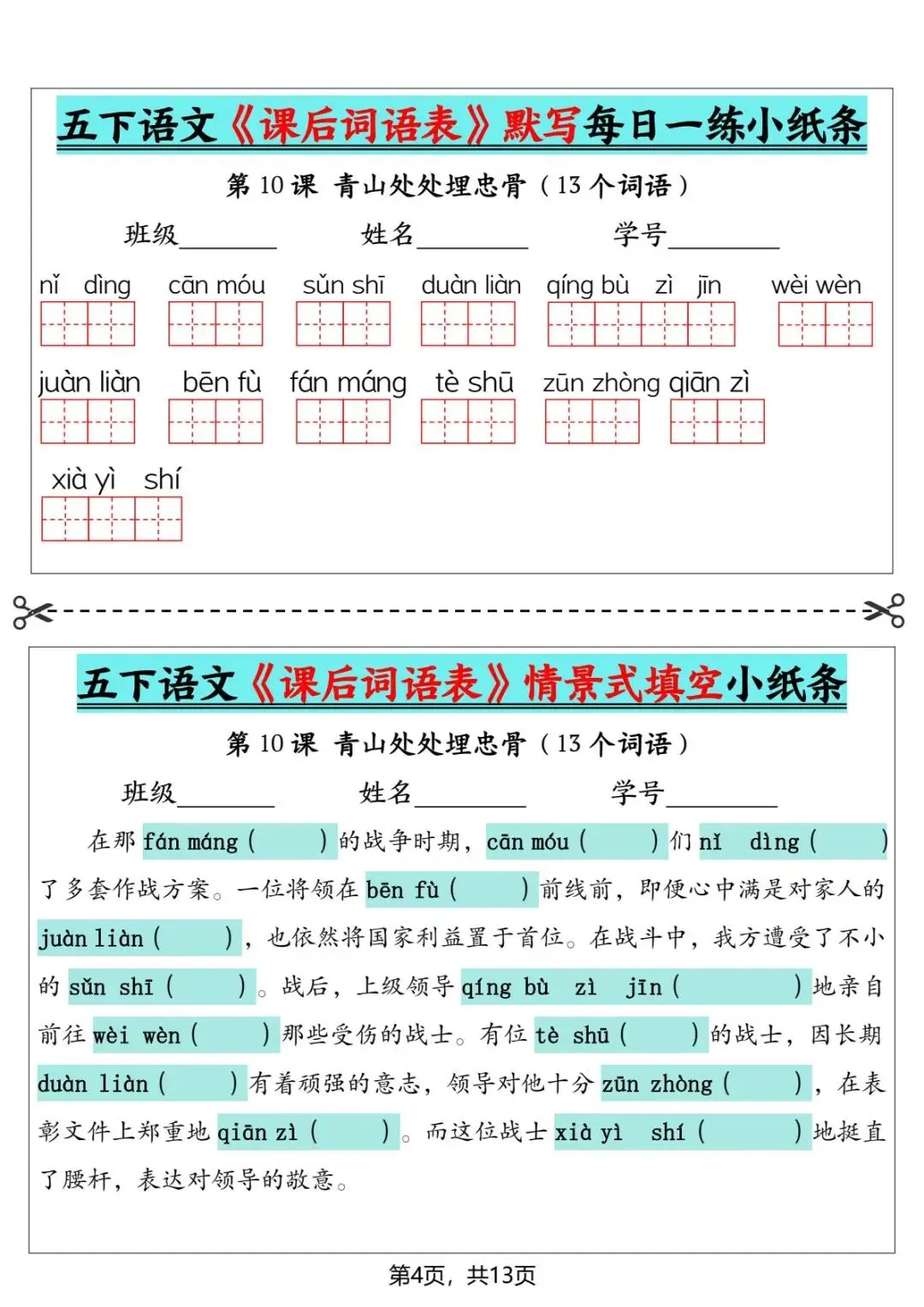 五下语文《课后词语表》默写每日一练小纸条

第 10 课 青山处处埋忠骨（13 个词语）

班级________ 姓名________ 学号________

nǐ dìng cān móu sǔn shī duàn liàn qíng bù zì jīn wèi wèn

juàn liàn bēn fù fán máng tè shū zūn zhòng qiān zì

xià yì shí

五下语文《课后词语表》情景式填空小纸条

第 10 课 青山处处埋忠骨（13 个词语）

班级________ 姓名________ 学号________

在那 fán máng（ ）的战争时期，cān móu（ ）们 nǐ dìng（ ）了多套作战方案。一位将领在 bēn fù（ ）前线前，即便心中满是对家人的 juàn liàn（ ），也依然将国家利益置于首位。在战斗中，我方遭受了不小的 sǔn shī（ ）。战后，上级领导 qíng bù zì jīn（ ）地亲自前往 wèi wèn（ ）那些受伤的战士。有位 tè shū（ ）的战士，因长期 duàn liàn（ ）有着顽强的意志，领导对他十分 zūn zhòng（ ），在表彰文件上郑重地 qiān zì（ ）。而这位战士 xià yì shí（ ）地挺直了腰杆，表达对领导的敬意。

第4页，共13页